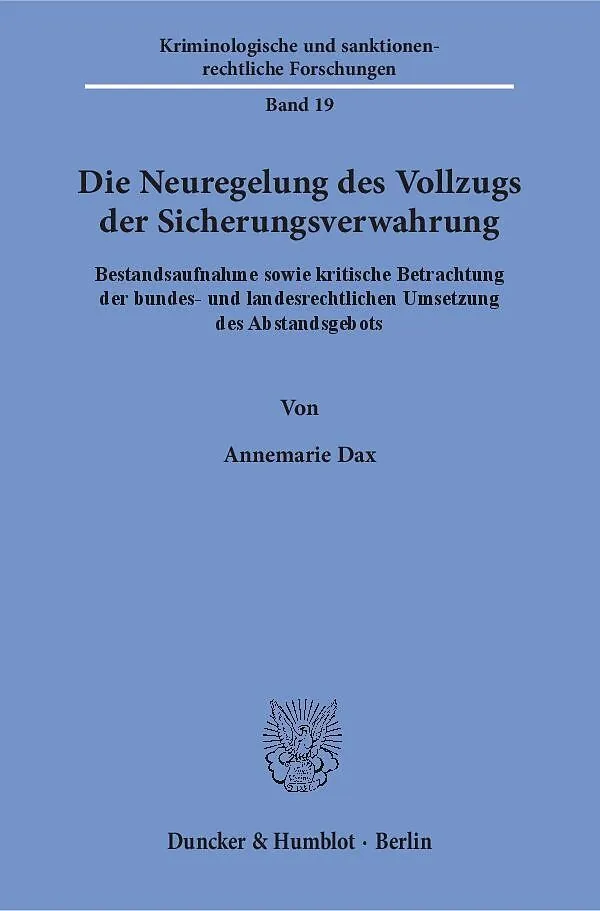 Kriminologische und sanktionenrechtliche Forschungen

Band 19

Die Neuregelung des Vollzugs der Sicherungsverwahrung

Bestandsaufnahme sowie kritische Betrachtung der bundes- und landesrechtlichen Umsetzung des Abstandsgebots

Von

Annemarie Dax

Duncker & Humblot · Berlin